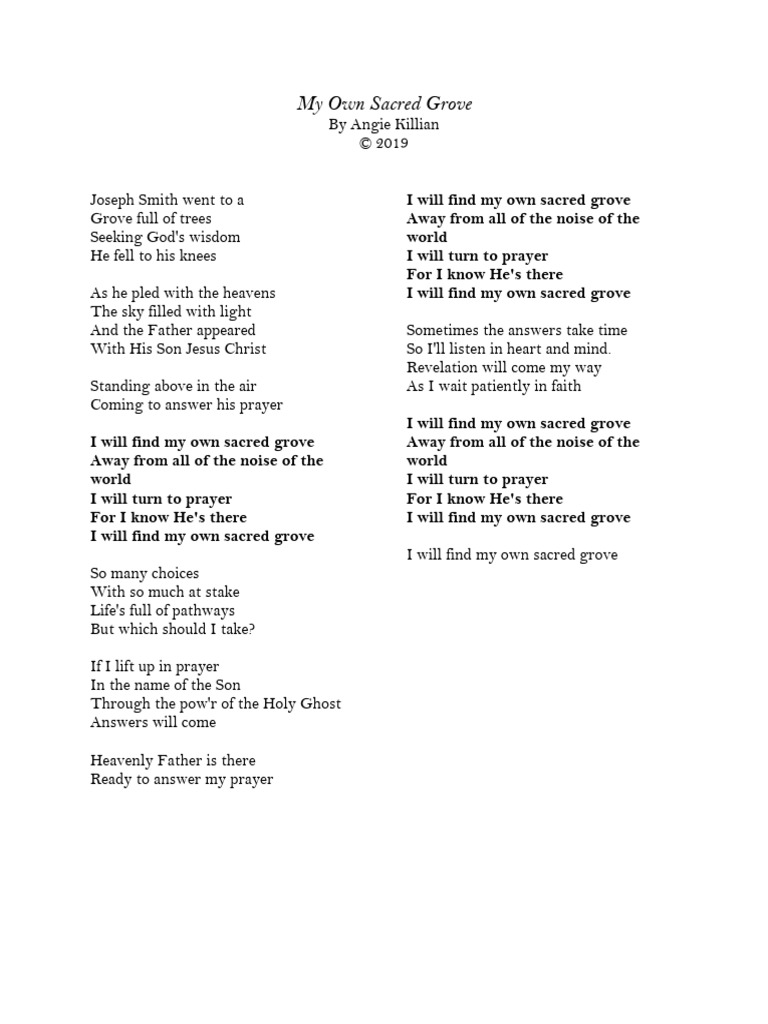 My Own Sacred Grove
By Angie Killian
© 2019

Joseph Smith went to a
Grove full of trees
Seeking God's wisdom
He fell to his knees

As he pled with the heavens
The sky filled with light
And the Father appeared
With His Son Jesus Christ

Standing above in the air
Coming to answer his prayer

I will find my own sacred grove
Away from all of the noise of the world
I will turn to prayer
For I know He's there
I will find my own sacred grove

So many choices
With so much at stake
Life's full of pathways
But which should I take?

If I lift up in prayer
In the name of the Son
Through the pow'r of the Holy Ghost
Answers will come

Heavenly Father is there
Ready to answer my prayer

I will find my own sacred grove
Away from all of the noise of the world
I will turn to prayer
For I know He's there
I will find my own sacred grove

Sometimes the answers take time
So I'll listen in heart and mind.
Revelation will come my way
As I wait patiently in faith

I will find my own sacred grove
Away from all of the noise of the world
I will turn to prayer
For I know He's there
I will find my own sacred grove

I will find my own sacred grove